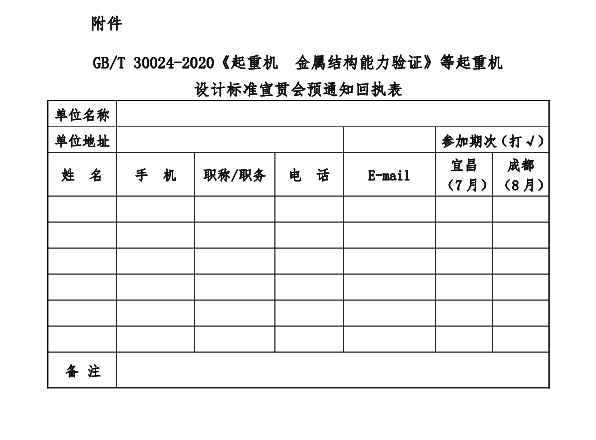 附件

GB/T 30024-2020《起重机 金属结构能力验证》等起重机设计标准宣贯会预通知回执表

| 单位名称 | | | | | | |
|---|---|---|---|---|---|---|
| 单位地址 | | | | | 参加期次（打√） | |
| 姓 名 | 手 机 | 职称/职务 | 电 话 | E-mail | 宜昌（7月） | 成都（8月） |
| | | | | | | |
| | | | | | | |
| | | | | | | |
| | | | | | | |
| | | | | | | |
| | | | | | | |
| 备 注 | | | | | | |